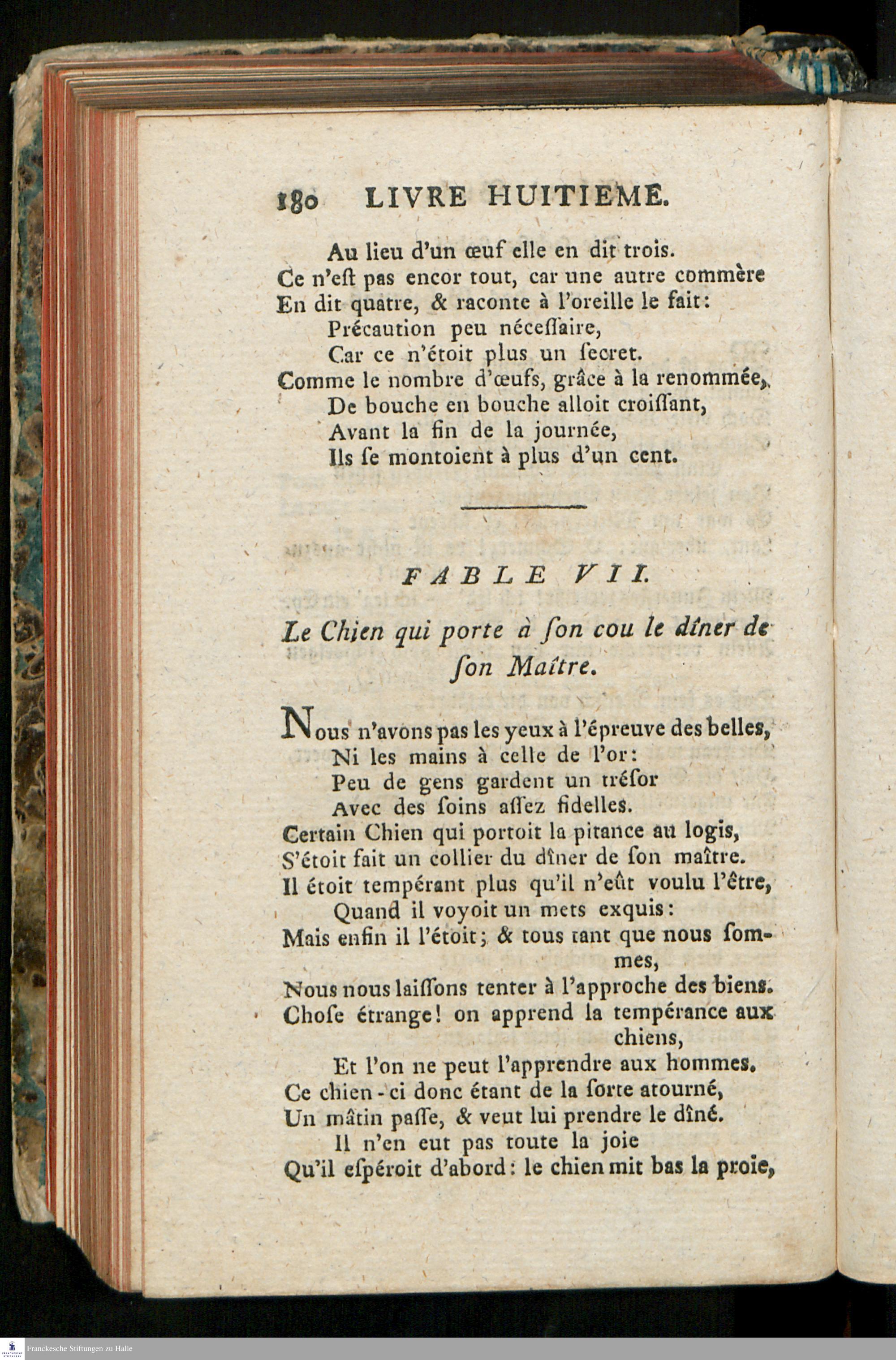 180 LIVRE HUITIEME.

Au lieu d'un œuf elle en dit trois.
Ce n'eſt pas encor tout, car une autre commère
En dit quatre, & raconte à l'oreille le fait:
Précaution peu néceſſaire,
Car ce n'étoit plus un ſecret.
Comme le nombre d'œufs, grâce à la renommée,
De bouche en bouche alloit croiſſant,
Avant la fin de la journée,
Ils ſe montoient à plus d'un cent.

FABLE VII.

Le Chien qui porte à ſon cou le dîner de ſon Maître.

Nous n'avons pas les yeux à l'épreuve des belles,
Ni les mains à celle de l'or:
Peu de gens gardent un tréſor
Avec des ſoins aſſez fidelles.
Certain Chien qui portoit la pitance au logis,
S'étoit fait un collier du dîner de ſon maître.
Il étoit tempérant plus qu'il n'eût voulu l'être,
Quand il voyoit un mets exquis:
Mais enfin il l'étoit; & tous tant que nous ſommes,
Nous nous laiſſons tenter à l'approche des biens.
Choſe étrange! on apprend la tempérance aux chiens,
Et l'on ne peut l'apprendre aux hommes.
Ce chien-ci donc étant de la ſorte atourné,
Un mâtin paſſe, & veut lui prendre le dîné.
Il n'en eut pas toute la joie
Qu'il eſpéroit d'abord: le chien mit bas la proie,

Franckesche Stiftungen zu Halle